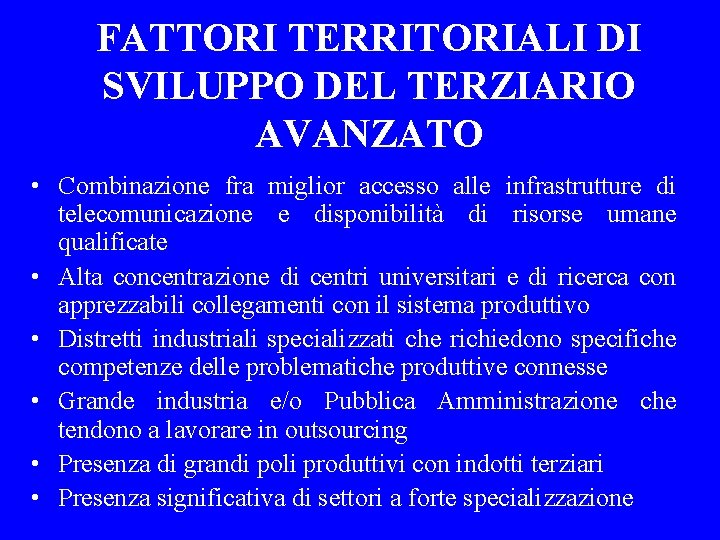 FATTORI TERRITORIALI DI SVILUPPO DEL TERZIARIO AVANZATO

• Combinazione fra miglior accesso alle infrastrutture di telecomunicazione e disponibilità di risorse umane qualificate
• Alta concentrazione di centri universitari e di ricerca con apprezzabili collegamenti con il sistema produttivo
• Distretti industriali specializzati che richiedono specifiche competenze delle problematiche produttive connesse
• Grande industria e/o Pubblica Amministrazione che tendono a lavorare in outsourcing
• Presenza di grandi poli produttivi con indotti terziari
• Presenza significativa di settori a forte specializzazione